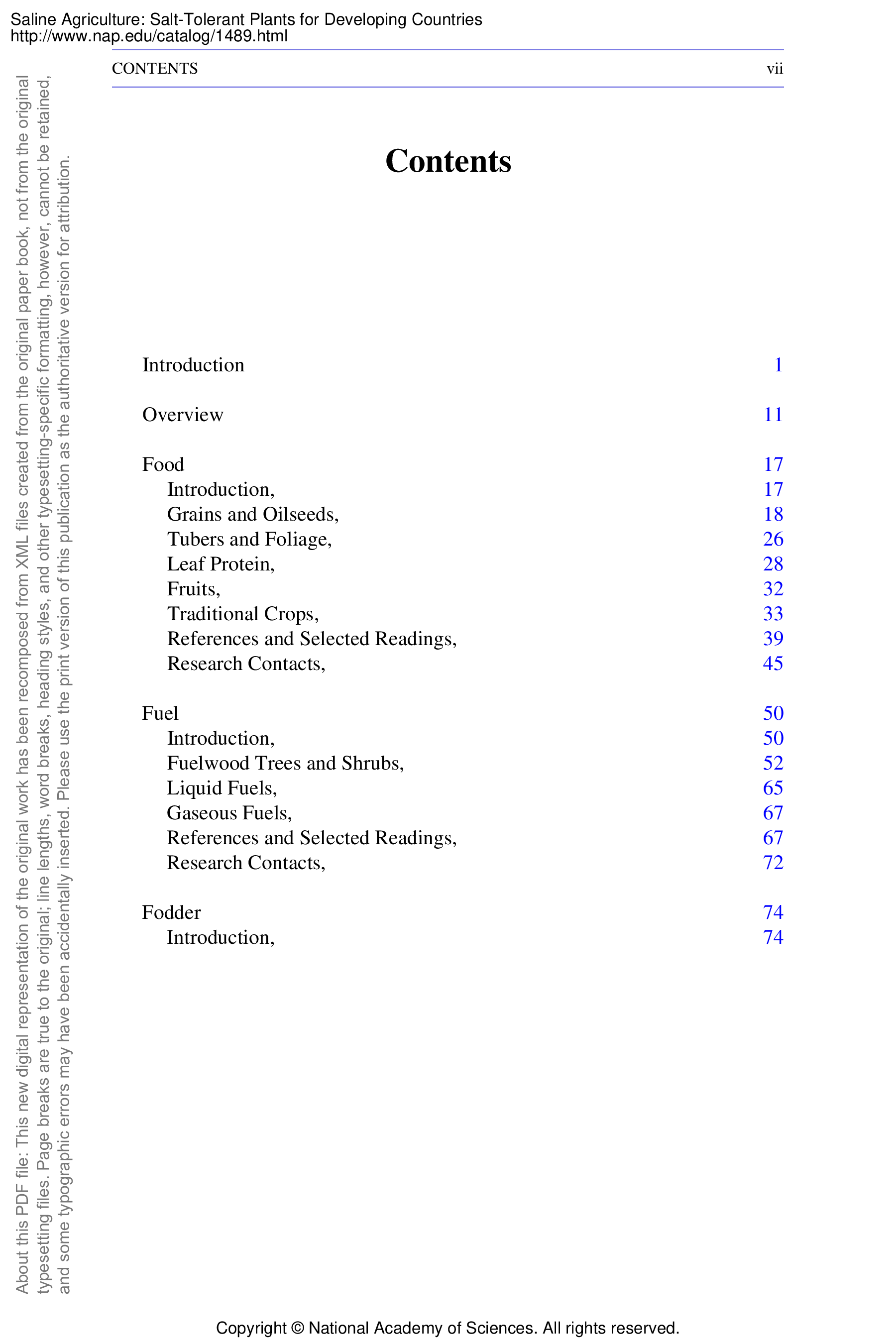 Saline Agriculture: Salt-Tolerant Plants for Developing Countries
http://www.nap.edu/catalog/1489.html

CONTENTS vii

About this PDF file: This new digital representation of the original work has been recomposed from XML files created from the original paper book, not from the original typesetting files. Page breaks are true to the original; line lengths, word breaks, heading styles, and other typesetting-specific formatting, however, cannot be retained, and some typographic errors may have been accidentally inserted. Please use the print version of this publication as the authoritative version for attribution.

Contents

Introduction 1

Overview 11

Food 17
Introduction, 17
Grains and Oilseeds, 18
Tubers and Foliage, 26
Leaf Protein, 28
Fruits, 32
Traditional Crops, 33
References and Selected Readings, 39
Research Contacts, 45

Fuel 50
Introduction, 50
Fuelwood Trees and Shrubs, 52
Liquid Fuels, 65
Gaseous Fuels, 67
References and Selected Readings, 67
Research Contacts, 72

Fodder 74
Introduction, 74

Copyright © National Academy of Sciences. All rights reserved.